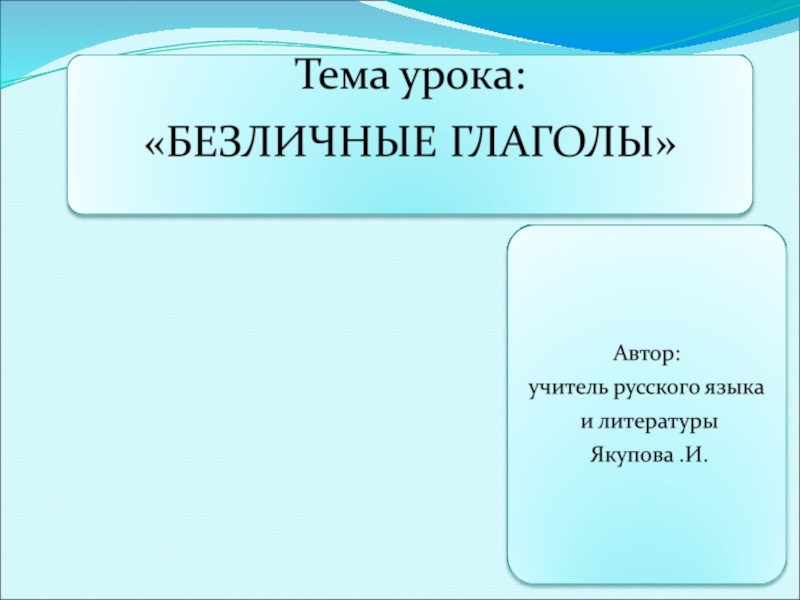 Тема урока:
«БЕЗЛИЧНЫЕ ГЛАГОЛЫ»

Автор:
учитель русского языка
и литературы
Якупова .И.